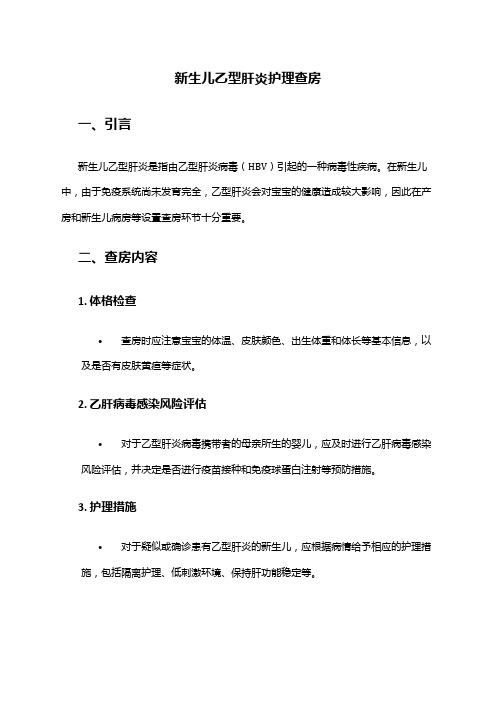 新生儿乙型肝炎护理查房

一、引言

新生儿乙型肝炎是指由乙型肝炎病毒（HBV）引起的一种病毒性疾病。在新生儿中，由于免疫系统尚未发育完全，乙型肝炎会对宝宝的健康造成较大影响，因此在产房和新生儿病房等设置查房环节十分重要。

二、查房内容

1. 体格检查

• 查房时应注意宝宝的体温、皮肤颜色、出生体重和体长等基本信息，以及是否有皮肤黄疸等症状。

2. 乙肝病毒感染风险评估

• 对于乙型肝炎病毒携带者的母亲所生的婴儿，应及时进行乙肝病毒感染风险评估，并决定是否进行疫苗接种和免疫球蛋白注射等预防措施。

3. 护理措施

• 对于疑似或确诊患有乙型肝炎的新生儿，应根据病情给予相应的护理措施，包括隔离护理、低刺激环境、保持肝功能稳定等。